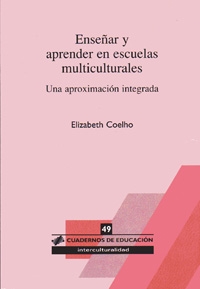 Enseñar y aprender en escuelas multiculturales

Una aproximación integrada

Elizabeth Coelho

49

CUADERNOS DE EDUCACIÓN

interculturalidad